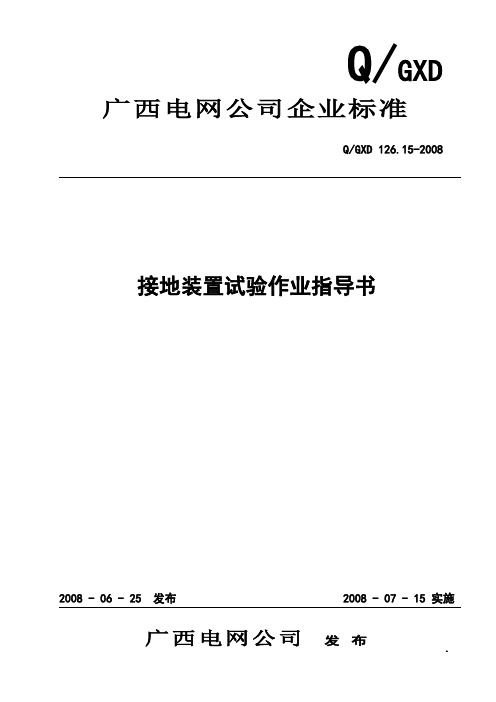 Q/GXD

广西电网公司企业标准

Q/GXD 126.15-2008

接地装置试验作业指导书

2008 - 06 - 25 发布

2008 - 07 - 15 实施

广西电网公司 发布